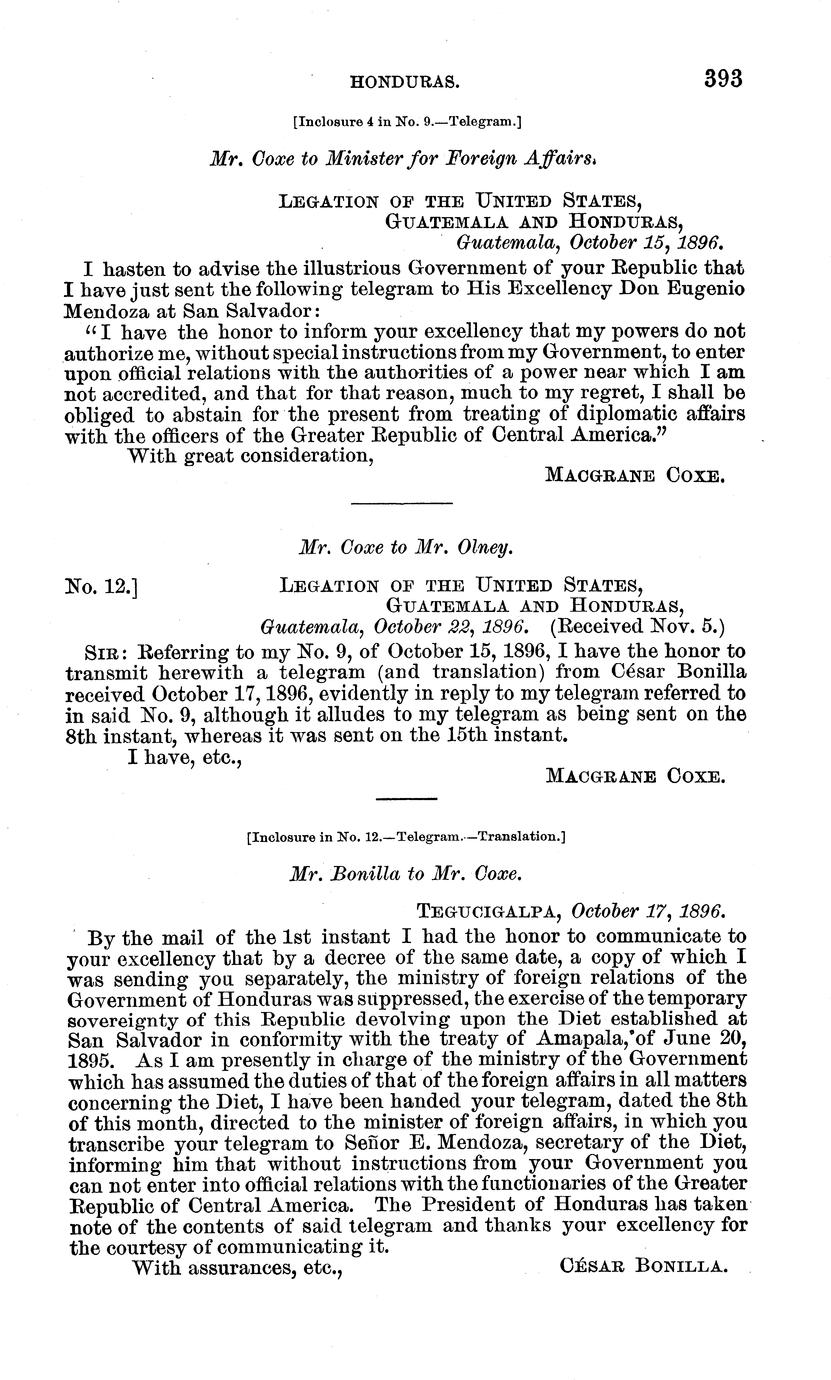 HONDURAS. 393

[Inclosure 4 in No. 9.—Telegram.]

Mr. Coxe to Minister for Foreign Affairs.

LEGATION OF THE UNITED STATES,
GUATEMALA AND HONDURAS,
Guatemala, October 15, 1896.

I hasten to advise the illustrious Government of your Republic that I have just sent the following telegram to His Excellency Don Eugenio Mendoza at San Salvador:

"I have the honor to inform your excellency that my powers do not authorize me, without special instructions from my Government, to enter upon official relations with the authorities of a power near which I am not accredited, and that for that reason, much to my regret, I shall be obliged to abstain for the present from treating of diplomatic affairs with the officers of the Greater Republic of Central America."

With great consideration,

MACGRANE COXE.

Mr. Coxe to Mr. Olney.

No. 12.] LEGATION OF THE UNITED STATES,
GUATEMALA AND HONDURAS,
Guatemala, October 22, 1896. (Received Nov. 5.)

SIR: Referring to my No. 9, of October 15, 1896, I have the honor to transmit herewith a telegram (and translation) from César Bonilla received October 17, 1896, evidently in reply to my telegram referred to in said No. 9, although it alludes to my telegram as being sent on the 8th instant, whereas it was sent on the 15th instant.

I have, etc.,

MACGRANE COXE.

[Inclosure in No. 12.—Telegram.—Translation.]

Mr. Bonilla to Mr. Coxe.

TEGUCIGALPA, October 17, 1896.

By the mail of the 1st instant I had the honor to communicate to your excellency that by a decree of the same date, a copy of which I was sending you separately, the ministry of foreign relations of the Government of Honduras was suppressed, the exercise of the temporary sovereignty of this Republic devolving upon the Diet established at San Salvador in conformity with the treaty of Amapala, of June 20, 1895. As I am presently in charge of the ministry of the Government which has assumed the duties of that of the foreign affairs in all matters concerning the Diet, I have been handed your telegram, dated the 8th of this month, directed to the minister of foreign affairs, in which you transcribe your telegram to Señor E. Mendoza, secretary of the Diet, informing him that without instructions from your Government you can not enter into official relations with the functionaries of the Greater Republic of Central America. The President of Honduras has taken note of the contents of said telegram and thanks your excellency for the courtesy of communicating it.

With assurances, etc.,

CÉSAR BONILLA.